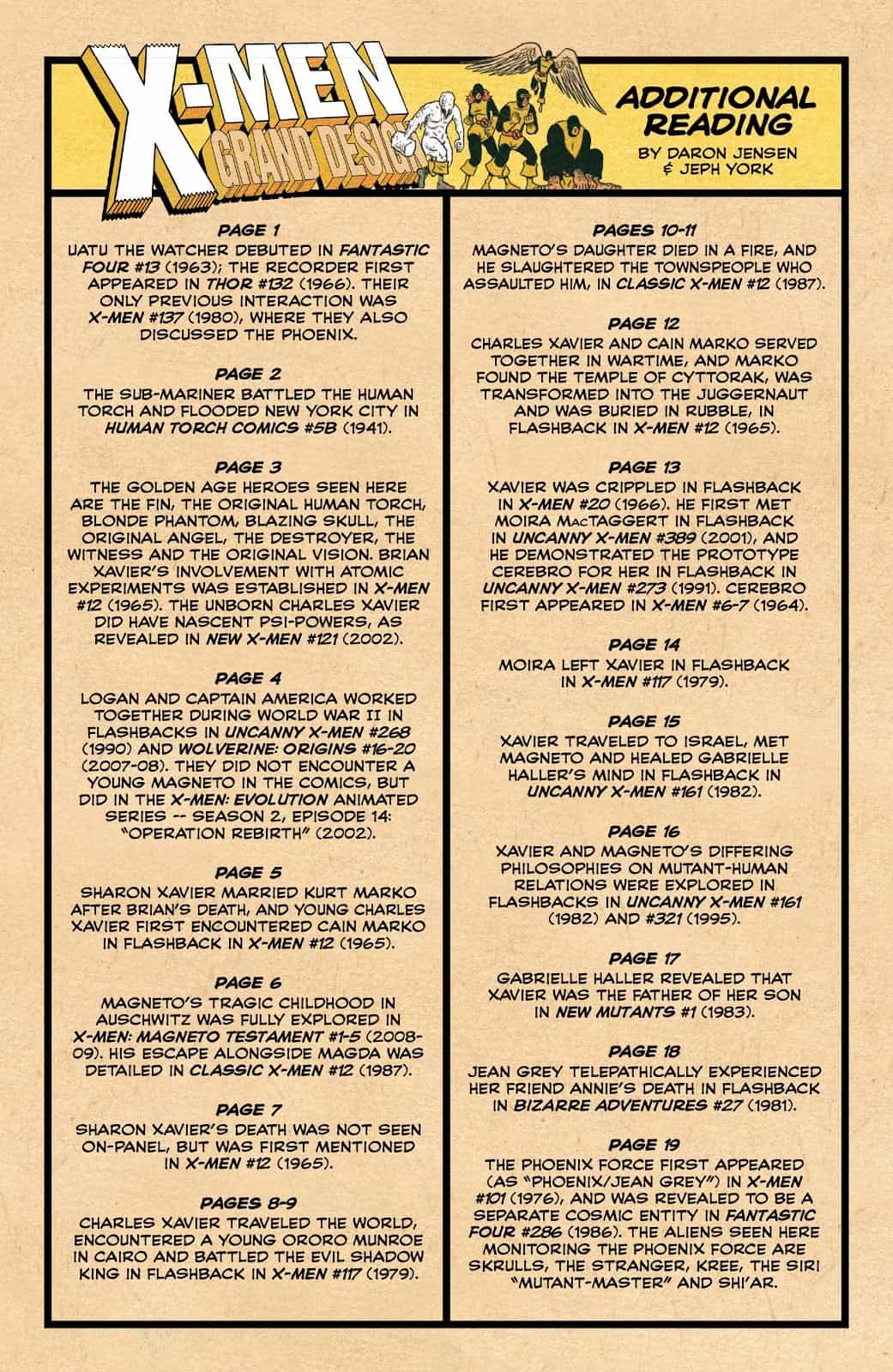 X-MEN GRAND DESIGN

ADDITIONAL READING
BY DARON JENSEN & JEPH YORK

PAGE 1
UATU THE WATCHER DEBUTED IN FANTASTIC FOUR #13 (1963); THE RECORDER FIRST APPEARED IN THOR #132 (1966). THEIR ONLY PREVIOUS INTERACTION WAS X-MEN #137 (1980), WHERE THEY ALSO DISCUSSED THE PHOENIX.

PAGE 2
THE SUB-MARINER BATTLED THE HUMAN TORCH AND FLOODED NEW YORK CITY IN HUMAN TORCH COMICS #5B (1941).

PAGE 3
THE GOLDEN AGE HEROES SEEN HERE ARE THE FIN, THE ORIGINAL HUMAN TORCH, BLONDE PHANTOM, BLAZING SKULL, THE ORIGINAL ANGEL, THE DESTROYER, THE WITNESS AND THE ORIGINAL VISION. BRIAN XAVIER'S INVOLVEMENT WITH ATOMIC EXPERIMENTS WAS ESTABLISHED IN X-MEN #12 (1965). THE UNBORN CHARLES XAVIER DID HAVE NASCENT PSI-POWERS, AS REVEALED IN NEW X-MEN #121 (2002).

PAGE 4
LOGAN AND CAPTAIN AMERICA WORKED TOGETHER DURING WORLD WAR II IN FLASHBACKS IN UNCANNY X-MEN #268 (1990) AND WOLVERINE: ORIGINS #16-20 (2007-08). THEY DID NOT ENCOUNTER A YOUNG MAGNETO IN THE COMICS, BUT DID IN THE X-MEN: EVOLUTION ANIMATED SERIES -- SEASON 2, EPISODE 14: "OPERATION REBIRTH" (2002).

PAGE 5
SHARON XAVIER MARRIED KURT MARKO AFTER BRIAN'S DEATH, AND YOUNG CHARLES XAVIER FIRST ENCOUNTERED CAIN MARKO IN FLASHBACK IN X-MEN #12 (1965).

PAGE 6
MAGNETO'S TRAGIC CHILDHOOD IN AUSCHWITZ WAS FULLY EXPLORED IN X-MEN: MAGNETO TESTAMENT #1-5 (2008-09). HIS ESCAPE ALONGSIDE MAGDA WAS DETAILED IN CLASSIC X-MEN #12 (1987).

PAGE 7
SHARON XAVIER'S DEATH WAS NOT SEEN ON-PANEL, BUT WAS FIRST MENTIONED IN X-MEN #12 (1965).

PAGES 8-9
CHARLES XAVIER TRAVELED THE WORLD, ENCOUNTERED A YOUNG ORORO MUNROE IN CAIRO AND BATTLED THE EVIL SHADOW KING IN FLASHBACK IN X-MEN #117 (1979).

PAGES 10-11
MAGNETO'S DAUGHTER DIED IN A FIRE, AND HE SLAUGHTERED THE TOWNSPEOPLE WHO ASSAULTED HIM, IN CLASSIC X-MEN #12 (1987).

PAGE 12
CHARLES XAVIER AND CAIN MARKO SERVED TOGETHER IN WARTIME, AND MARKO FOUND THE TEMPLE OF CYTTORAK, WAS TRANSFORMED INTO THE JUGGERNAUT AND WAS BURIED IN RUBBLE, IN FLASHBACK IN X-MEN #12 (1965).

PAGE 13
XAVIER WAS CRIPPLED IN FLASHBACK IN X-MEN #20 (1966). HE FIRST MET MOIRA MACTAGGERT IN FLASHBACK IN UNCANNY X-MEN #389 (2001), AND HE DEMONSTRATED THE PROTOTYPE CEREBRO FOR HER IN FLASHBACK IN UNCANNY X-MEN #273 (1991). CEREBRO FIRST APPEARED IN X-MEN #6-7 (1964).

PAGE 14
MOIRA LEFT XAVIER IN FLASHBACK IN X-MEN #117 (1979).

PAGE 15
XAVIER TRAVELED TO ISRAEL, MET MAGNETO AND HEALED GABRIELLE HALLER'S MIND IN FLASHBACK IN UNCANNY X-MEN #161 (1982).

PAGE 16
XAVIER AND MAGNETO'S DIFFERING PHILOSOPHIES ON MUTANT-HUMAN RELATIONS WERE EXPLORED IN FLASHBACKS IN UNCANNY X-MEN #161 (1982) AND #321 (1995).

PAGE 17
GABRIELLE HALLER REVEALED THAT XAVIER WAS THE FATHER OF HER SON IN NEW MUTANTS #1 (1983).

PAGE 18
JEAN GREY TELEPATHICALLY EXPERIENCED HER FRIEND ANNIE'S DEATH IN FLASHBACK IN BIZARRE ADVENTURES #27 (1981).

PAGE 19
THE PHOENIX FORCE FIRST APPEARED (AS "PHOENIX/JEAN GREY") IN X-MEN #101 (1976), AND WAS REVEALED TO BE A SEPARATE COSMIC ENTITY IN FANTASTIC FOUR #286 (1986). THE ALIENS SEEN HERE MONITORING THE PHOENIX FORCE ARE SKRULLS, THE STRANGER, KREE, THE SIRI "MUTANT-MASTER" AND SHI'AR.